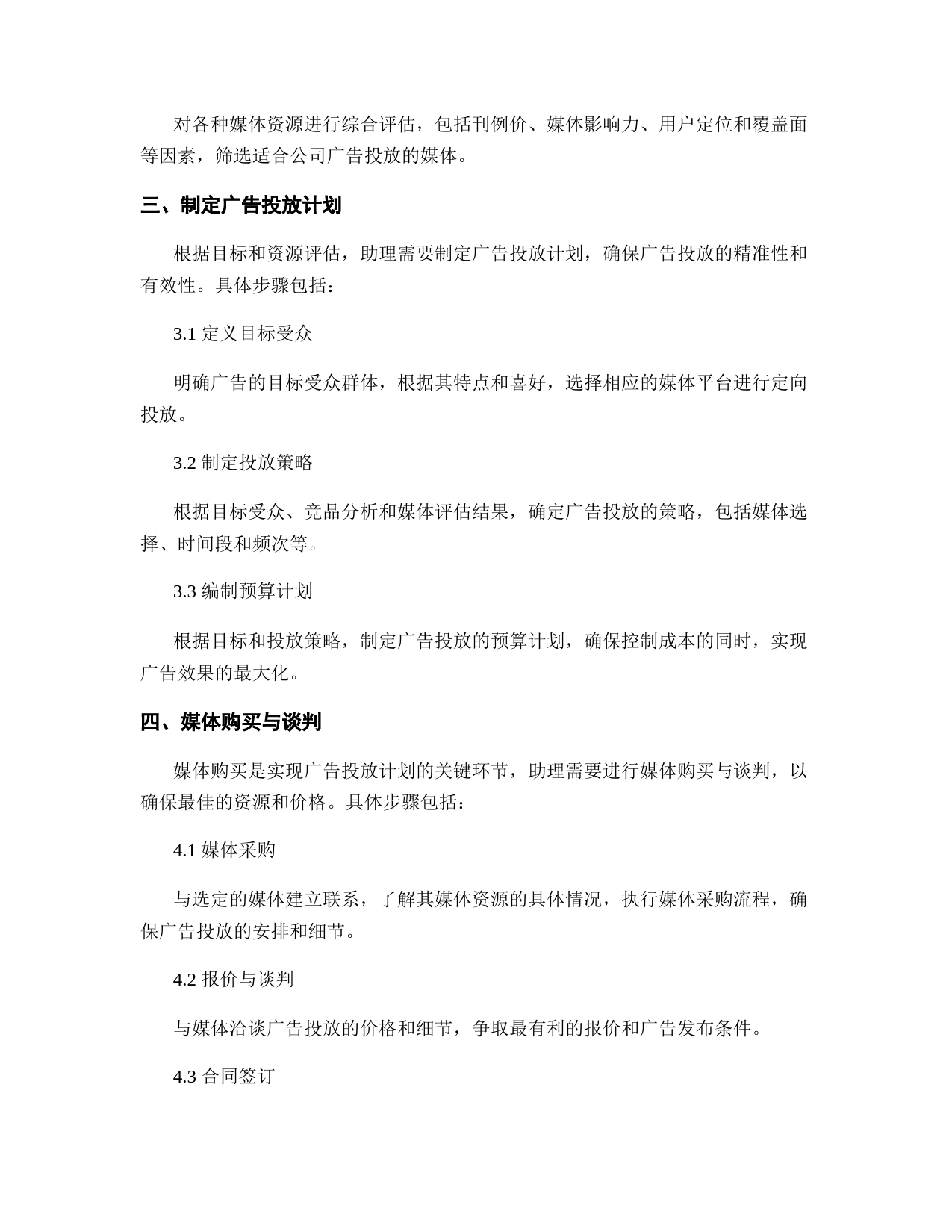 对各种媒体资源进行综合评估，包括刊例价、媒体影响力、用户定位和覆盖面等因素，筛选适合公司广告投放的媒体。

三、制定广告投放计划

根据目标和资源评估，助理需要制定广告投放计划，确保广告投放的精准性和有效性。具体步骤包括：

3.1 定义目标受众

明确广告的目标受众群体，根据其特点和喜好，选择相应的媒体平台进行定向投放。

3.2 制定投放策略

根据目标受众、竞品分析和媒体评估结果，确定广告投放的策略，包括媒体选择、时间段和频次等。

3.3 编制预算计划

根据目标和投放策略，制定广告投放的预算计划，确保控制成本的同时，实现广告效果的最大化。

四、媒体购买与谈判

媒体购买是实现广告投放计划的关键环节，助理需要进行媒体购买与谈判，以确保最佳的资源和价格。具体步骤包括：

4.1 媒体采购

与选定的媒体建立联系，了解其媒体资源的具体情况，执行媒体采购流程，确保广告投放的安排和细节。

4.2 报价与谈判

与媒体洽谈广告投放的价格和细节，争取最有利的报价和广告发布条件。

4.3 合同签订